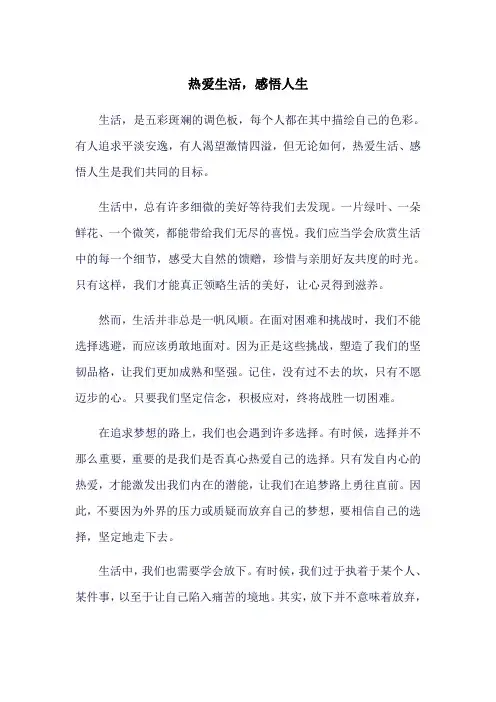 热爱生活，感悟人生

生活，是五彩斑斓的调色板，每个人都在其中描绘自己的色彩。有人追求平淡安逸，有人渴望激情四溢，但无论如何，热爱生活、感悟人生是我们共同的目标。

生活中，总有许多细微的美好等待我们去发现。一片绿叶、一朵鲜花、一个微笑，都能带给我们无尽的喜悦。我们应当学会欣赏生活中的每一个细节，感受大自然的馈赠，珍惜与亲朋好友共度的时光。只有这样，我们才能真正领略生活的美好，让心灵得到滋养。

然而，生活并非总是一帆风顺。在面对困难和挑战时，我们不能选择逃避，而应该勇敢地面对。因为正是这些挑战，塑造了我们的坚韧品格，让我们更加成熟和坚强。记住，没有过不去的坎，只有不愿迈步的心。只要我们坚定信念，积极应对，终将战胜一切困难。

在追求梦想的路上，我们也会遇到许多选择。有时候，选择并不那么重要，重要的是我们是否真心热爱自己的选择。只有发自内心的热爱，才能激发出我们内在的潜能，让我们在追梦路上勇往直前。因此，不要因为外界的压力或质疑而放弃自己的梦想，要相信自己的选择，坚定地走下去。

生活中，我们也需要学会放下。有时候，我们过于执着于某个人、某件事，以至于让自己陷入痛苦的境地。其实，放下并不意味着放弃，